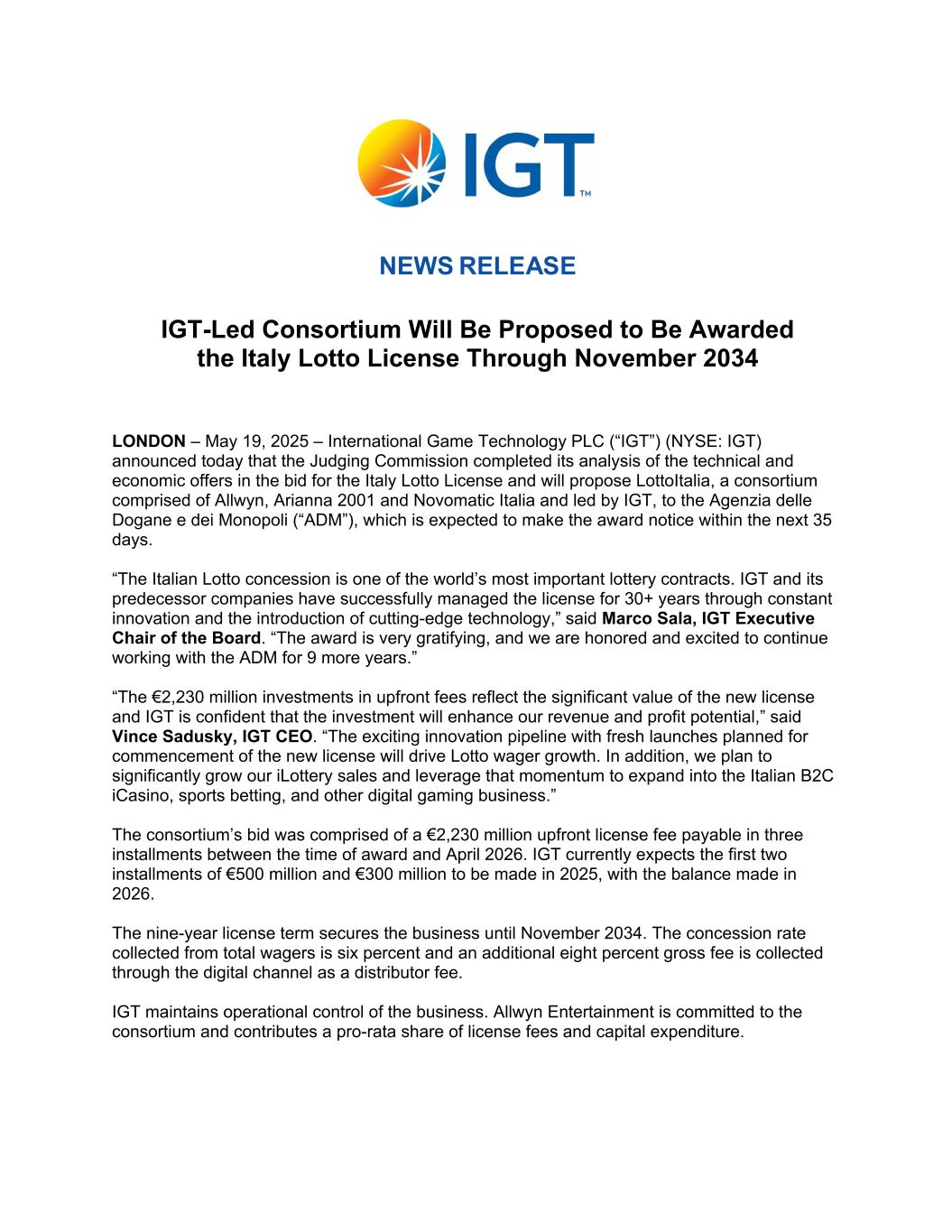 IGT™

NEWS RELEASE

IGT-Led Consortium Will Be Proposed to Be Awarded the Italy Lotto License Through November 2034

LONDON – May 19, 2025 – International Game Technology PLC (“IGT”) (NYSE: IGT) announced today that the Judging Commission completed its analysis of the technical and economic offers in the bid for the Italy Lotto License and will propose LottoItalia, a consortium comprised of Allwyn, Arianna 2001 and Novomatic Italia and led by IGT, to the Agenzia delle Dogane e dei Monopoli (“ADM”), which is expected to make the award notice within the next 35 days.

“The Italian Lotto concession is one of the world’s most important lottery contracts. IGT and its predecessor companies have successfully managed the license for 30+ years through constant innovation and the introduction of cutting-edge technology,” said Marco Sala, IGT Executive Chair of the Board. “The award is very gratifying, and we are honored and excited to continue working with the ADM for 9 more years.”

“The €2,230 million investments in upfront fees reflect the significant value of the new license and IGT is confident that the investment will enhance our revenue and profit potential,” said Vince Sadusky, IGT CEO. “The exciting innovation pipeline with fresh launches planned for commencement of the new license will drive Lotto wager growth. In addition, we plan to significantly grow our iLottery sales and leverage that momentum to expand into the Italian B2C iCasino, sports betting, and other digital gaming business.”

The consortium’s bid was comprised of a €2,230 million upfront license fee payable in three installments between the time of award and April 2026. IGT currently expects the first two installments of €500 million and €300 million to be made in 2025, with the balance made in 2026.

The nine-year license term secures the business until November 2034. The concession rate collected from total wagers is six percent and an additional eight percent gross fee is collected through the digital channel as a distributor fee.

IGT maintains operational control of the business. Allwyn Entertainment is committed to the consortium and contributes a pro-rata share of license fees and capital expenditure.